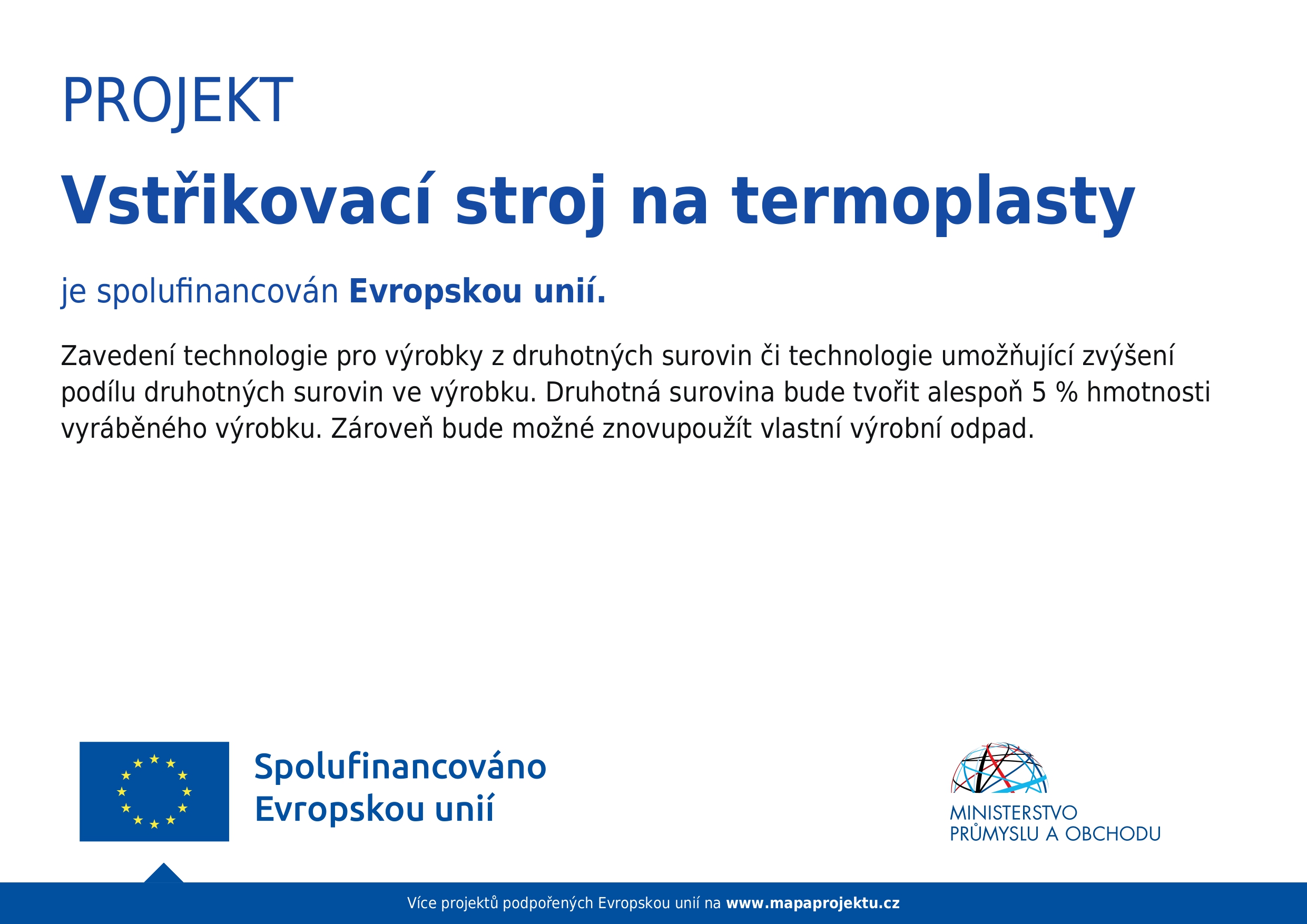 PROJEKT

Vstřikovací stroj na termoplasty

je spolufinancován Evropskou unií.

Zavedení technologie pro výrobky z druhotných surovin či technologie umožňující zvýšení podílu druhotných surovin ve výrobku. Druhotná surovina bude tvořit alespoň 5 % hmotnosti vyráběného výrobku. Zároveň bude možné znovupoužít vlastní výrobní odpad.

Spolufinancováno Evropskou unií

MINISTERSTVO PRŮMYSLU A OBCHODU

Více projektů podpořených Evropskou unií na www.mapaprojektu.cz